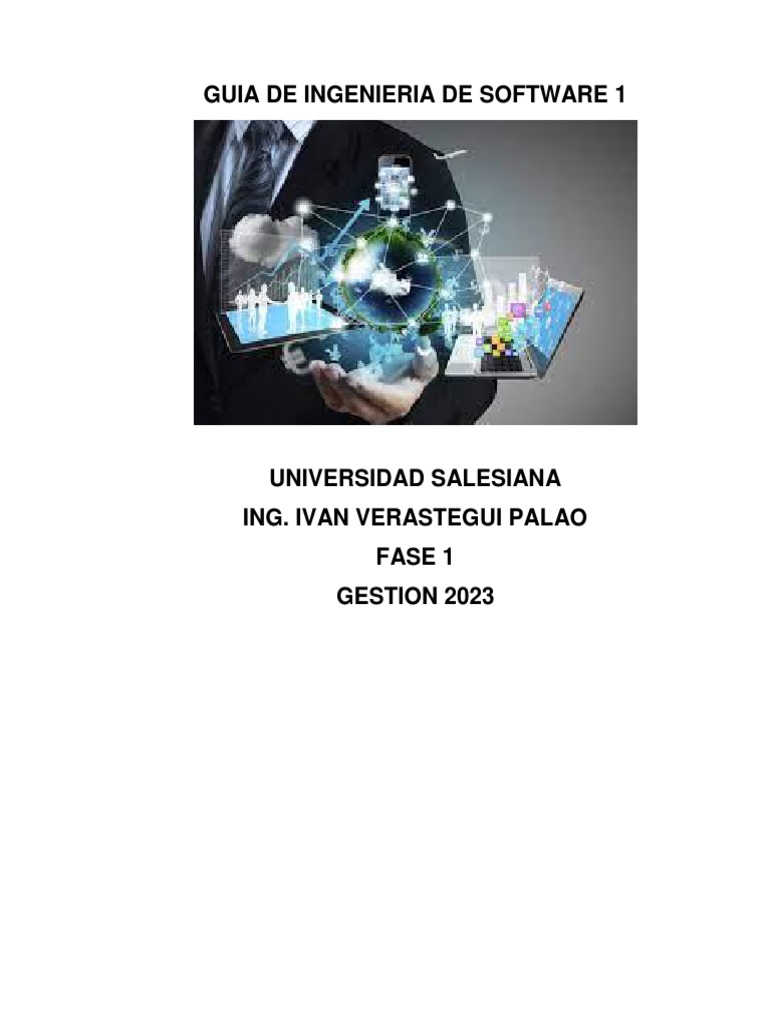 GUIA DE INGENIERIA DE SOFTWARE 1

UNIVERSIDAD SALESIANA
ING. IVAN VERASTEGUI PALAO
FASE 1
GESTION 2023